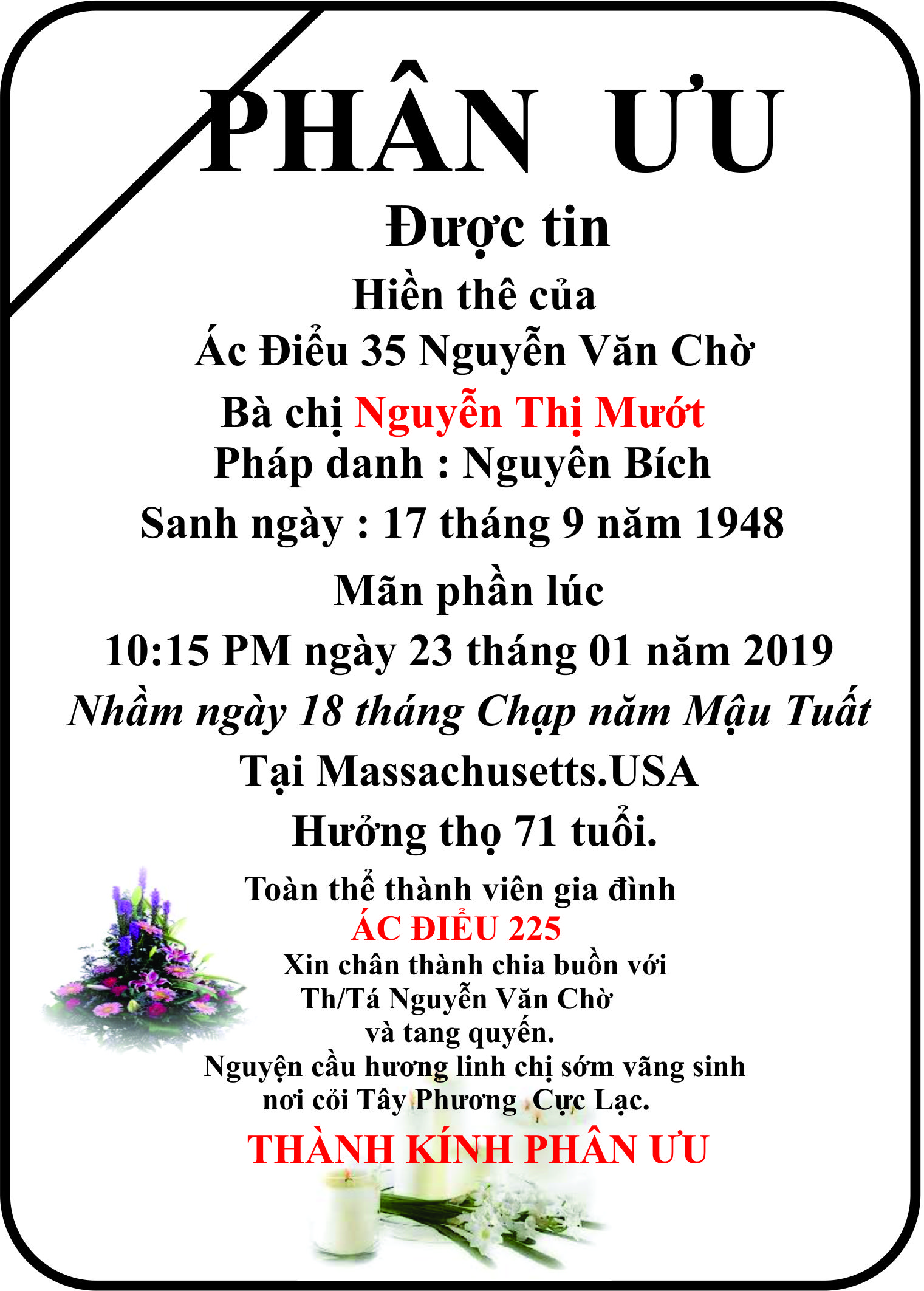 PHÂN ƯU

Được tin

Hiền thê của

Ác Điểu 35 Nguyễn Văn Chờ

Bà chị Nguyễn Thị Mướt

Pháp danh : Nguyên Bích

Sanh ngày : 17 tháng 9 năm 1948

Mãn phần lúc

10:15 PM ngày 23 tháng 01 năm 2019

Nhầm ngày 18 tháng Chạp năm Mậu Tuất

Tại Massachusetts.USA

Hưởng thọ 71 tuổi.

Toàn thể thành viên gia đình

ÁC ĐIỂU 225

Xin chân thành chia buồn với

Th/Tá Nguyễn Văn Chờ

và tang quyến.

Nguyện cầu hương linh chị sớm vãng sinh nơi cỏi Tây Phương Cực Lạc.

THÀNH KÍNH PHÂN ƯU